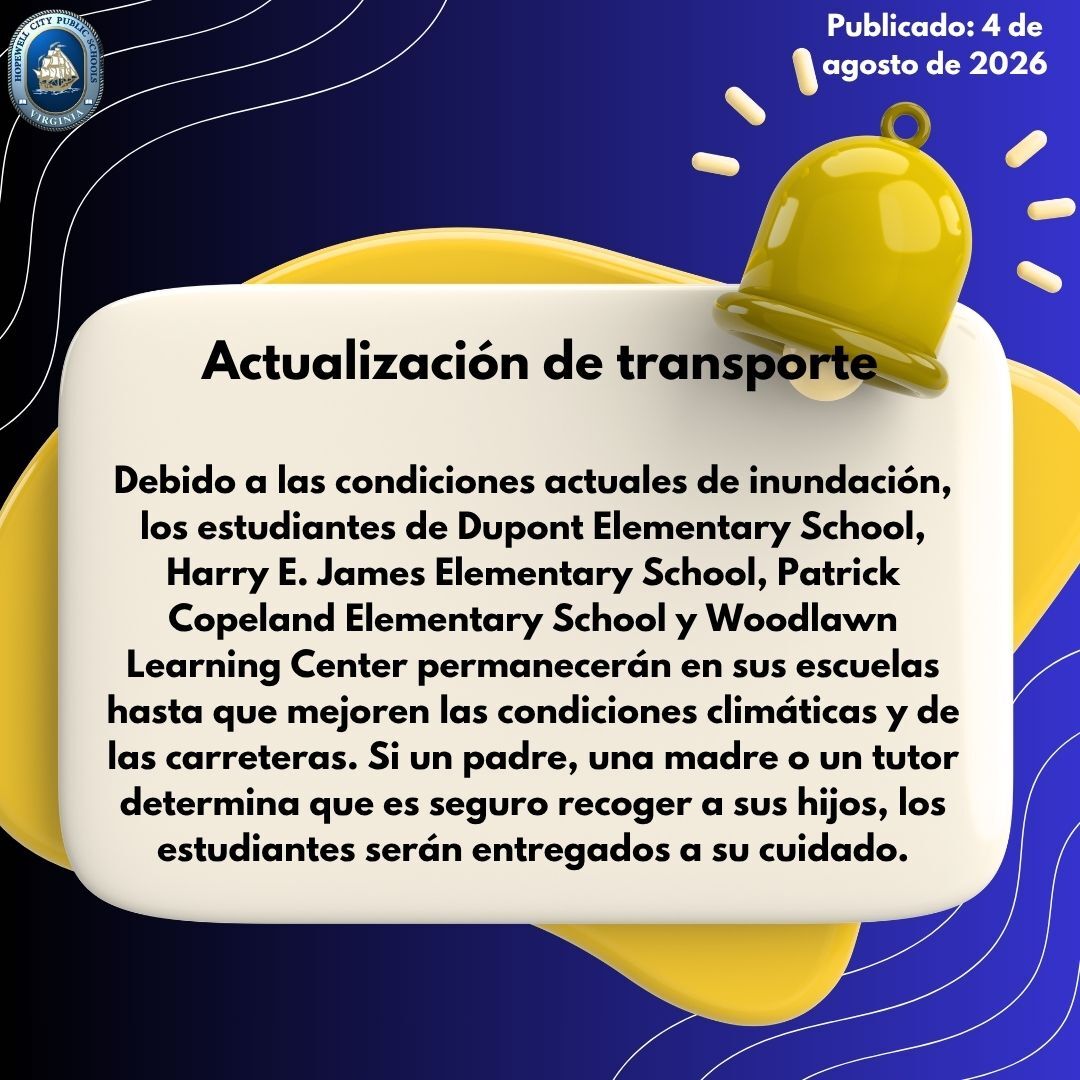 HOPEWELL CITY PUBLIC SCHOOLS
VIRGINIA

Publicado: 4 de agosto de 2026

Actualización de transporte

Debido a las condiciones actuales de inundación, los estudiantes de Dupont Elementary School, Harry E. James Elementary School, Patrick Copeland Elementary School y Woodlawn Learning Center permanecerán en sus escuelas hasta que mejoren las condiciones climáticas y de las carreteras. Si un padre, una madre o un tutor determina que es seguro recoger a sus hijos, los estudiantes serán entregados a su cuidado.